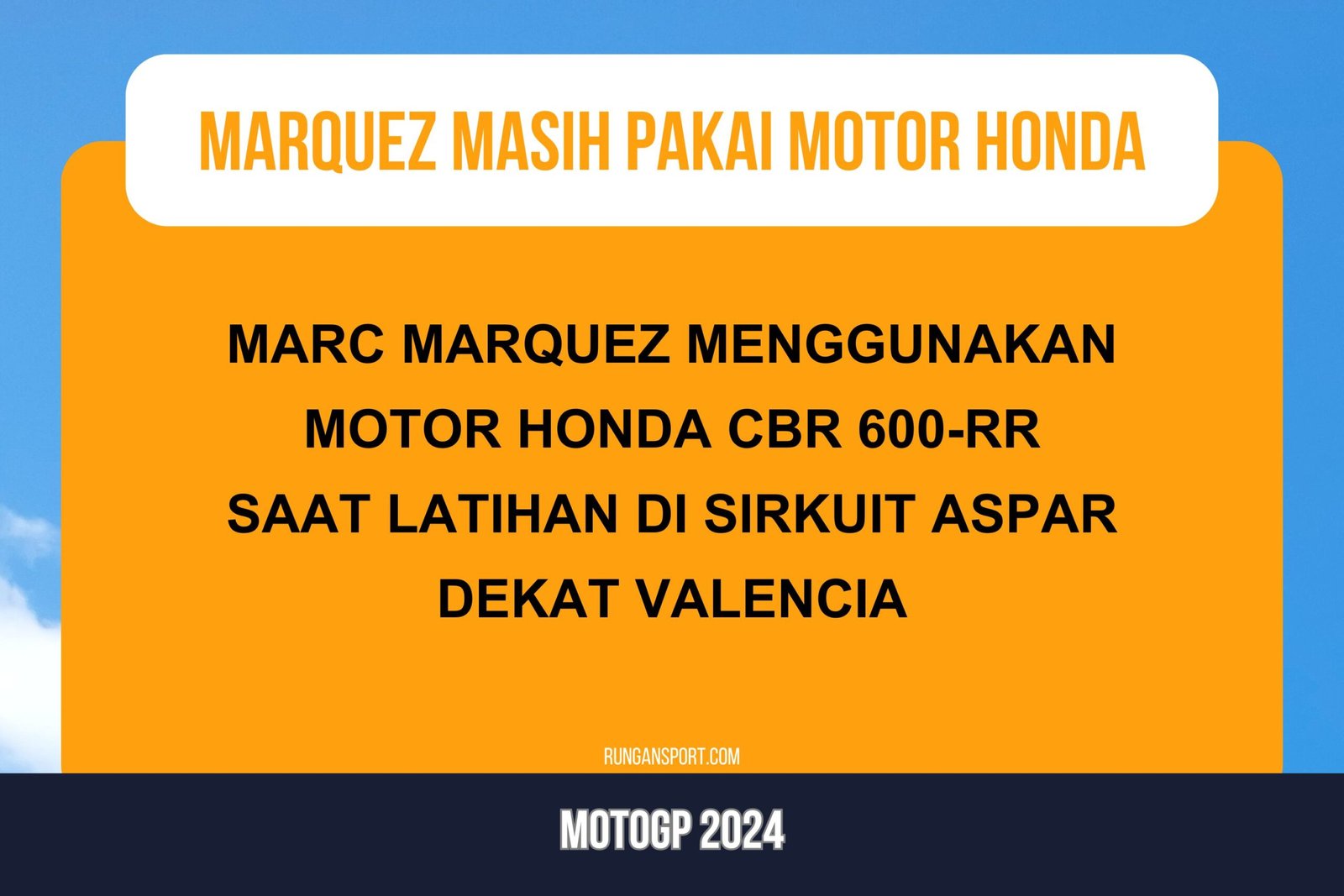 MARQUEZ MASIH PAKAI MOTOR HONDA

MARC MARQUEZ MENGGUNAKAN MOTOR HONDA CBR 600-RR SAAT LATIHAN DI SIRKUIT ASPAR DEKAT VALENCIA

RUNGANSPORT.COM

MOTOGP 2024